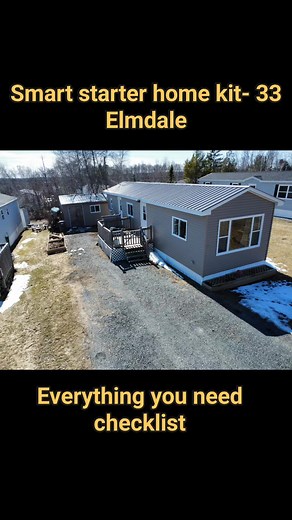 Smart starter home kit- 33 Elmdale

Everything you need checklist